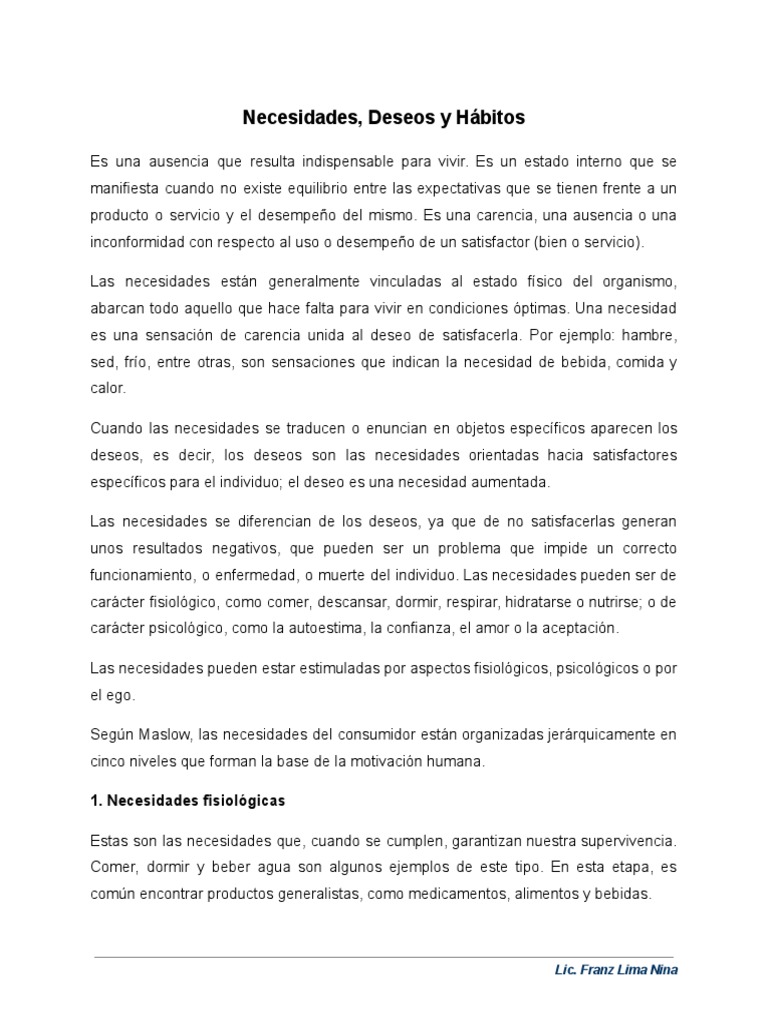 Necesidades, Deseos y Hábitos

Es una ausencia que resulta indispensable para vivir. Es un estado interno que se manifiesta cuando no existe equilibrio entre las expectativas que se tienen frente a un producto o servicio y el desempeño del mismo. Es una carencia, una ausencia o una inconformidad con respecto al uso o desempeño de un satisfactor (bien o servicio).

Las necesidades están generalmente vinculadas al estado físico del organismo, abarcan todo aquello que hace falta para vivir en condiciones óptimas. Una necesidad es una sensación de carencia unida al deseo de satisfacerla. Por ejemplo: hambre, sed, frío, entre otras, son sensaciones que indican la necesidad de bebida, comida y calor.

Cuando las necesidades se traducen o enuncian en objetos específicos aparecen los deseos, es decir, los deseos son las necesidades orientadas hacia satisfactores específicos para el individuo; el deseo es una necesidad aumentada.

Las necesidades se diferencian de los deseos, ya que de no satisfacerlas generan unos resultados negativos, que pueden ser un problema que impide un correcto funcionamiento, o enfermedad, o muerte del individuo. Las necesidades pueden ser de carácter fisiológico, como comer, descansar, dormir, respirar, hidratarse o nutrirse; o de carácter psicológico, como la autoestima, la confianza, el amor o la aceptación.

Las necesidades pueden estar estimuladas por aspectos fisiológicos, psicológicos o por el ego.

Según Maslow, las necesidades del consumidor están organizadas jerárquicamente en cinco niveles que forman la base de la motivación humana.

1. Necesidades fisiológicas

Estas son las necesidades que, cuando se cumplen, garantizan nuestra supervivencia. Comer, dormir y beber agua son algunos ejemplos de este tipo. En esta etapa, es común encontrar productos generalistas, como medicamentos, alimentos y bebidas.

Lic. Franz Lima Nina